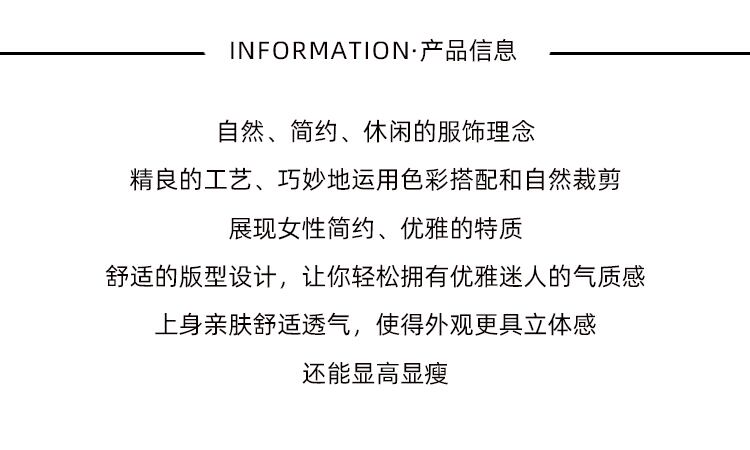 INFORMATION·产品信息

自然、简约、休闲的服饰理念

精良的工艺、巧妙地运用色彩搭配和自然裁剪

展现女性简约、优雅的特质

舒适的版型设计，让你轻松拥有优雅迷人的气质感

上身亲肤舒适透气，使得外观更具立体感

还能显高显瘦